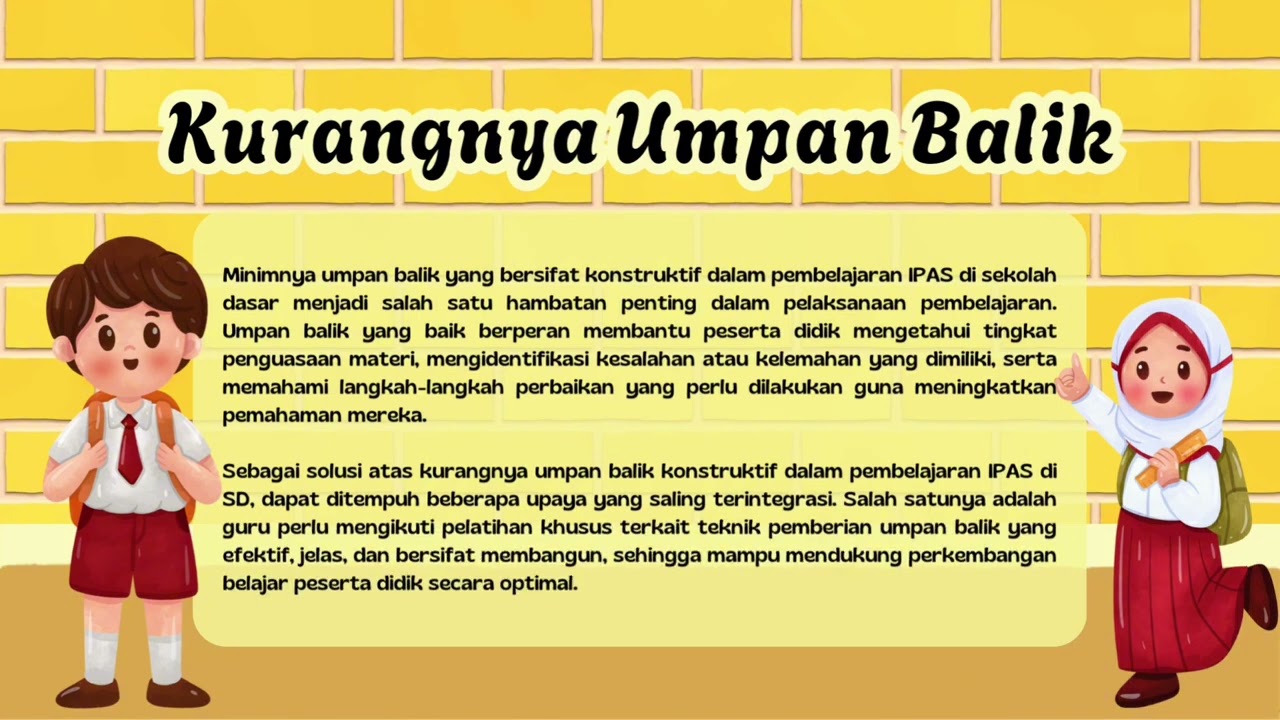 Kurangnya Umpan Balik

Minimnya umpan balik yang bersifat konstruktif dalam pembelajaran IPAS di sekolah dasar menjadi salah satu hambatan penting dalam pelaksanaan pembelajaran. Umpan balik yang baik berperan membantu peserta didik mengetahui tingkat penguasaan materi, mengidentifikasi kesalahan atau kelemahan yang dimiliki, serta memahami langkah-langkah perbaikan yang perlu dilakukan guna meningkatkan pemahaman mereka.

Sebagai solusi atas kurangnya umpan balik konstruktif dalam pembelajaran IPAS di SD, dapat ditempuh beberapa upaya yang saling terintegrasi. Salah satunya adalah guru perlu mengikuti pelatihan khusus terkait teknik pemberian umpan balik yang efektif, jelas, dan bersifat membangun, sehingga mampu mendukung perkembangan belajar peserta didik secara optimal.